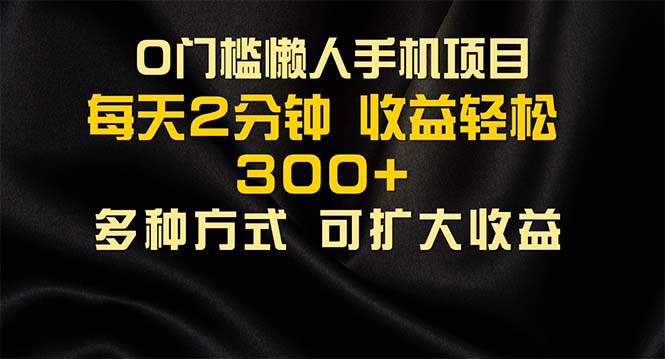 0门槛懒人手机项目
每天2分钟 收益轻松
300+
多种方式 可扩大收益